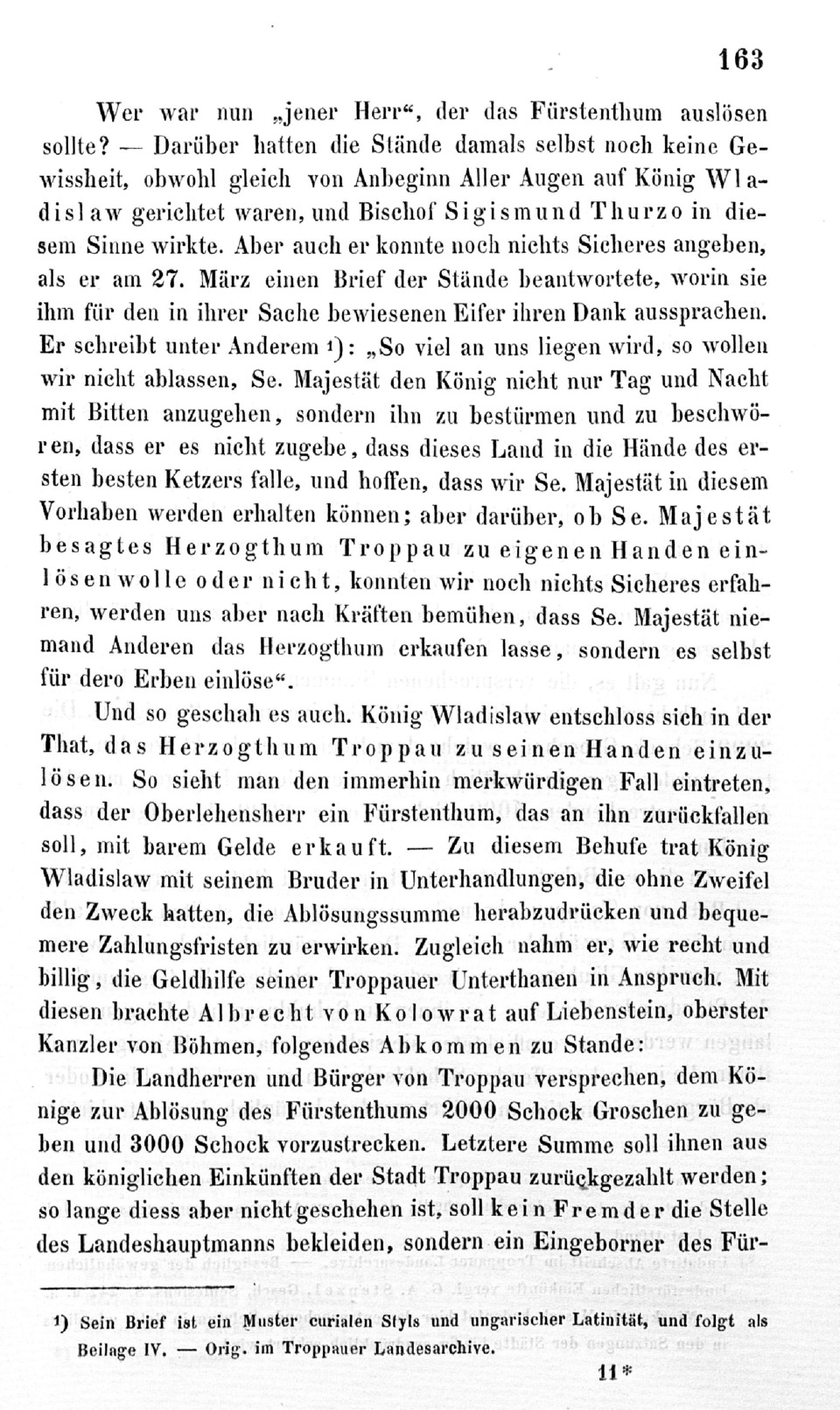 163

Wer war nun „jener Herr“, der das Fürstenthum auslösen sollte? — Darüber hatten die Stände damals selbst noch keine Gewissheit, obwohl gleich von Anbeginn Aller Augen auf König Wladislaw gerichtet waren, und Bischof Sigismund Thurzo in diesem Sinne wirkte. Aber auch er konnte noch nichts Sicheres angeben, als er am 27. März einen Brief der Stände beantwortete, worin sie ihm für den in ihrer Sache bewiesenen Eifer ihren Dank aussprachen. Er schreibt unter Anderem ¹): „So viel an uns liegen wird, so wollen wir nicht ablassen, Se. Majestät den König nicht nur Tag und Nacht mit Bitten anzugehen, sondern ihn zu bestürmen und zu beschwören, dass er es nicht zugebe, dass dieses Land in die Hände des ersten besten Ketzers falle, und hoffen, dass wir Se. Majestät in diesem Vorhaben werden erhalten können; aber darüber, ob Se. Majestät besagtes Herzogthum Troppau zu eigenen Handen einlösen wolle oder nicht, konnten wir noch nichts Sicheres erfahren, werden uns aber nach Kräften bemühen, dass Se. Majestät niemand Anderen das Herzogthum erkaufen lasse, sondern es selbst für dero Erben einlöse“.

Und so geschah es auch. König Wladislaw entschloss sich in der That, das Herzogthum Troppau zu seinen Handen einzulösen. So sieht man den immerhin merkwürdigen Fall eintreten, dass der Oberlehensherr ein Fürstenthum, das an ihn zurückfallen soll, mit barem Gelde erkauft. — Zu diesem Behufe trat König Wladislaw mit seinem Bruder in Unterhandlungen, die ohne Zweifel den Zweck hatten, die Ablösungssumme herabzudrücken und bequemere Zahlungsfristen zu erwirken. Zugleich nahm er, wie recht und billig, die Geldhilfe seiner Troppauer Unterthanen in Anspruch. Mit diesen brachte Albrecht von Kolowrat auf Liebenstein, oberster Kanzler von Böhmen, folgendes Abkommen zu Stande:

Die Landherren und Bürger von Troppau versprechen, dem Könige zur Ablösung des Fürstenthums 2000 Schock Groschen zu geben und 3000 Schock vorzustrecken. Letztere Summe soll ihnen aus den königlichen Einkünften der Stadt Troppau zurückgezahlt werden; so lange diess aber nicht geschehen ist, soll kein Fremder die Stelle des Landeshauptmanns bekleiden, sondern ein Eingeborner des Für-

¹) Sein Brief ist ein Muster curialen Styls und ungarischer Latinität, und folgt als Beilage IV. — Orig. im Troppauer Landesarchive.

11*